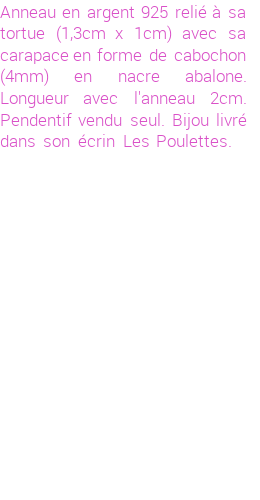 Anneau en argent 925 relié à sa tortue (1,3cm x 1cm) avec sa carapace en forme de cabochon (4mm) en nacre abalone. Longueur avec l'anneau 2cm. Pendentif vendu seul. Bijou livré dans son écrin Les Poulettes.